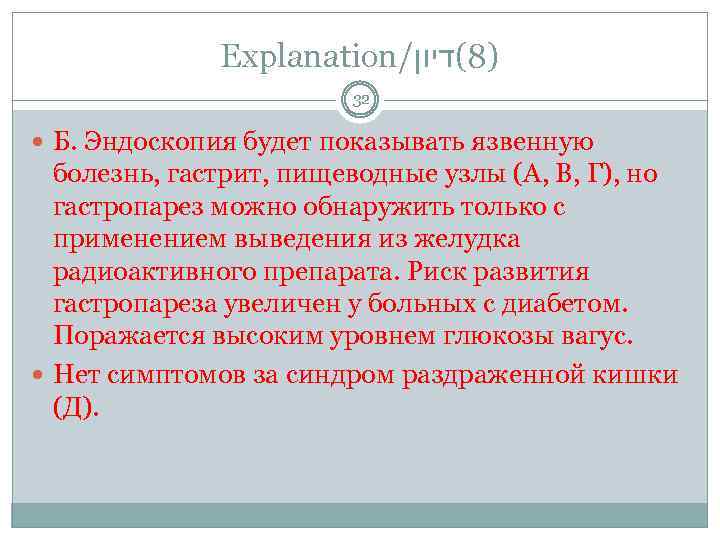 Explanation/דיון(8)

32

Б. Эндоскопия будет показывать язвенную болезнь, гастрит, пищеводные узлы (А, В, Г), но гастропарез можно обнаружить только с применением выведения из желудка радиоактивного препарата. Риск развития гастропареза увеличен у больных с диабетом. Поражается высоким уровнем глюкозы вагус.

Нет симптомов за синдром раздраженной кишки (Д).